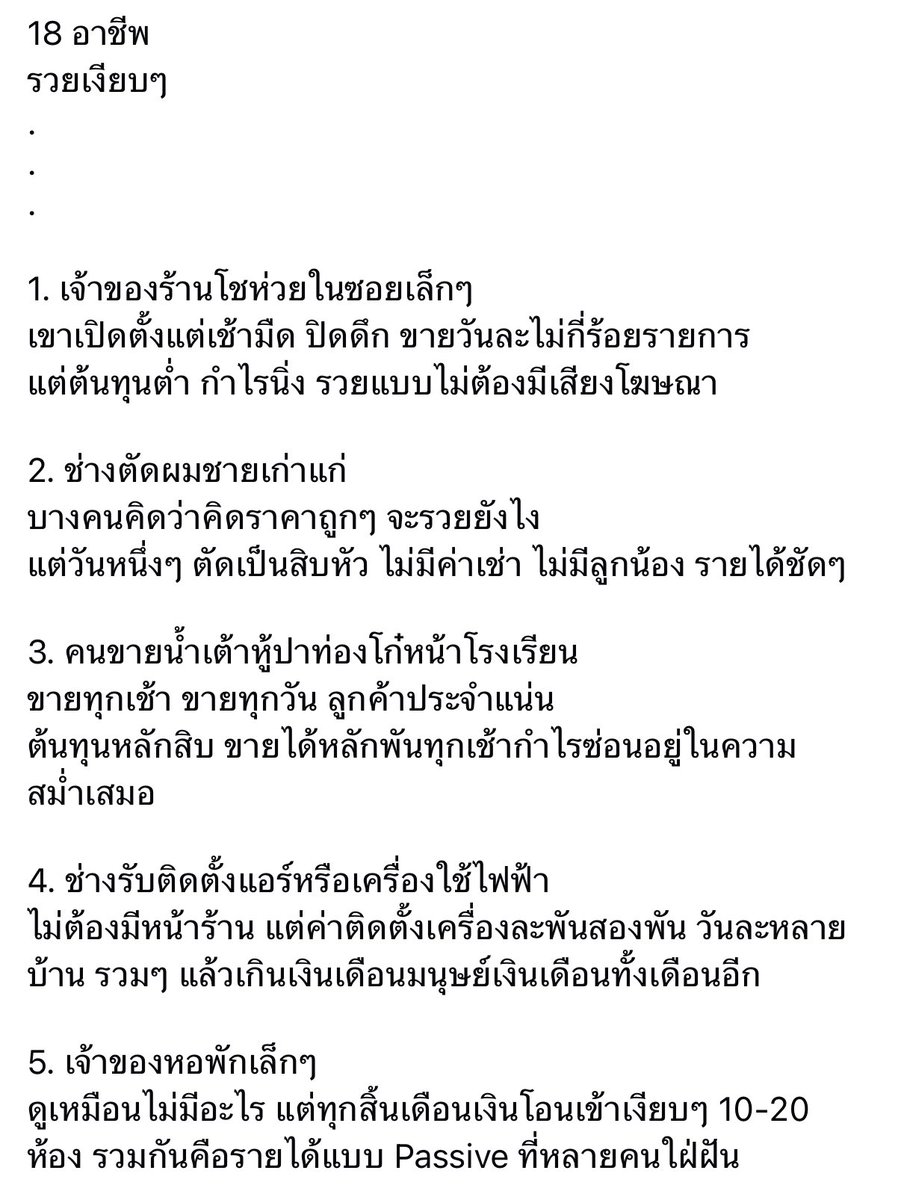 18 อาชีพ
รวยเงียบๆ
.
.
.

1. เจ้าของร้านโชห่วยในซอยเล็กๆ
เขาเปิดตั้งแต่เช้ามืด ปิดดึก ขายวันละไม่กี่ร้อยรายการ แต่ต้นทุนต่ำ กำไรนิ่ง รวยแบบไม่ต้องมีเสียงโฆษณา

2. ช่างตัดผมชายเก่าแก่
บางคนคิดว่าคิดราคาถูกๆ จะรวยยังไง
แต่วันหนึ่งๆ ตัดเป็นสิบหัว ไม่มีค่าเช่า ไม่มีลูกน้อง รายได้ชัดๆ

3. คนขายน้ำเต้าหู้ปาท่องโก๋หน้าโรงเรียน
ขายทุกเช้า ขายทุกวัน ลูกค้าประจำแน่น
ต้นทุนหลักสิบ ขายได้หลักพันทุกเช้ากำไรซ่อนอยู่ในความสม่ำเสมอ

4. ช่างรับติดตั้งแอร์หรือเครื่องใช้ไฟฟ้า
ไม่ต้องมีหน้าร้าน แต่ค่าติดตั้งเครื่องละพันสองพัน วันละหลายบ้าน รวมๆ แล้วเกินเงินเดือนมนุษย์เงินเดือนทั้งเดือนอีก

5. เจ้าของหอพักเล็กๆ
ดูเหมือนไม่มีอะไร แต่ทุกสิ้นเดือนเงินโอนเข้าเงียบๆ 10-20 ห้อง รวมกันคือรายได้แบบ Passive ที่หลายคนใฝ่ฝัน